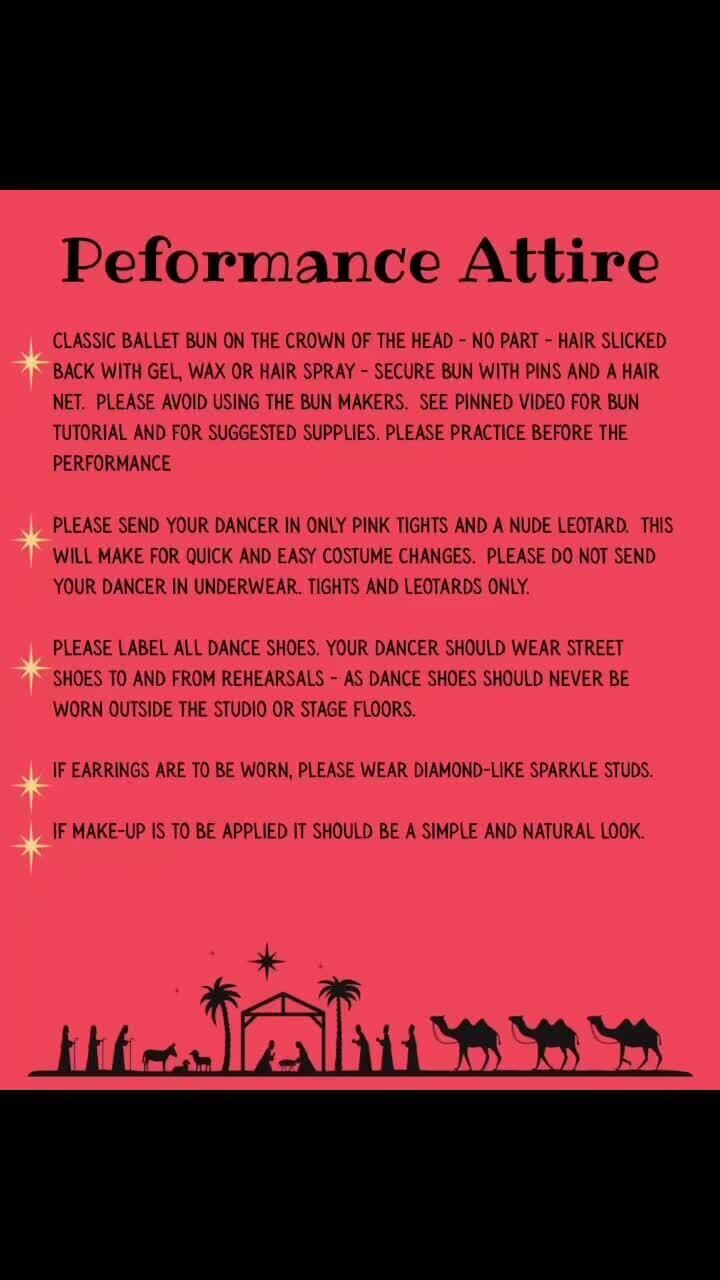 Peformance Attire

CLASSIC BALLET BUN ON THE CROWN OF THE HEAD - NO PART - HAIR SLICKED BACK WITH GEL, WAX OR HAIR SPRAY - SECURE BUN WITH PINS AND A HAIR NET. PLEASE AVOID USING THE BUN MAKERS. SEE PINNED VIDEO FOR BUN TUTORIAL AND FOR SUGGESTED SUPPLIES. PLEASE PRACTICE BEFORE THE PERFORMANCE

PLEASE SEND YOUR DANCER IN ONLY PINK TIGHTS AND A NUDE LEOTARD. THIS WILL MAKE FOR QUICK AND EASY COSTUME CHANGES. PLEASE DO NOT SEND YOUR DANCER IN UNDERWEAR. TIGHTS AND LEOTARDS ONLY.

PLEASE LABEL ALL DANCE SHOES. YOUR DANCER SHOULD WEAR STREET SHOES TO AND FROM REHEARSALS - AS DANCE SHOES SHOULD NEVER BE WORN OUTSIDE THE STUDIO OR STAGE FLOORS.

IF EARRINGS ARE TO BE WORN, PLEASE WEAR DIAMOND-LIKE SPARKLE STUDS.

IF MAKE-UP IS TO BE APPLIED IT SHOULD BE A SIMPLE AND NATURAL LOOK.